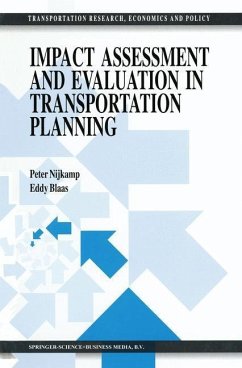 TRANSPORTATION RESEARCH, ECONOMICS AND POLICY

IMPACT ASSESSMENT AND EVALUATION IN TRANSPORTATION PLANNING

Peter Nijkamp
Eddy Blaas

SPRINGER-SCIENCE+BUSINESS MEDIA, B.V.